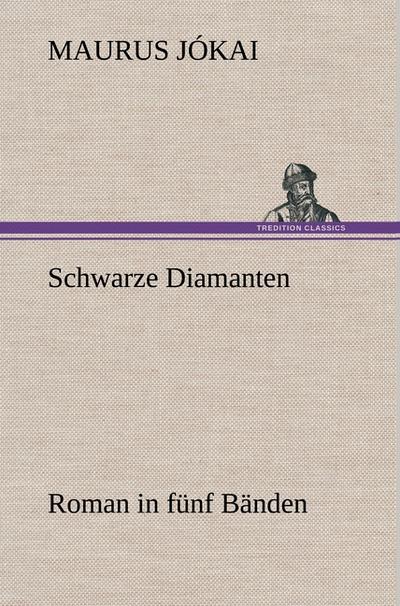 MAURUS JÓKAI

TREDITION CLASSICS

Schwarze Diamanten

Roman in fünf Bänden